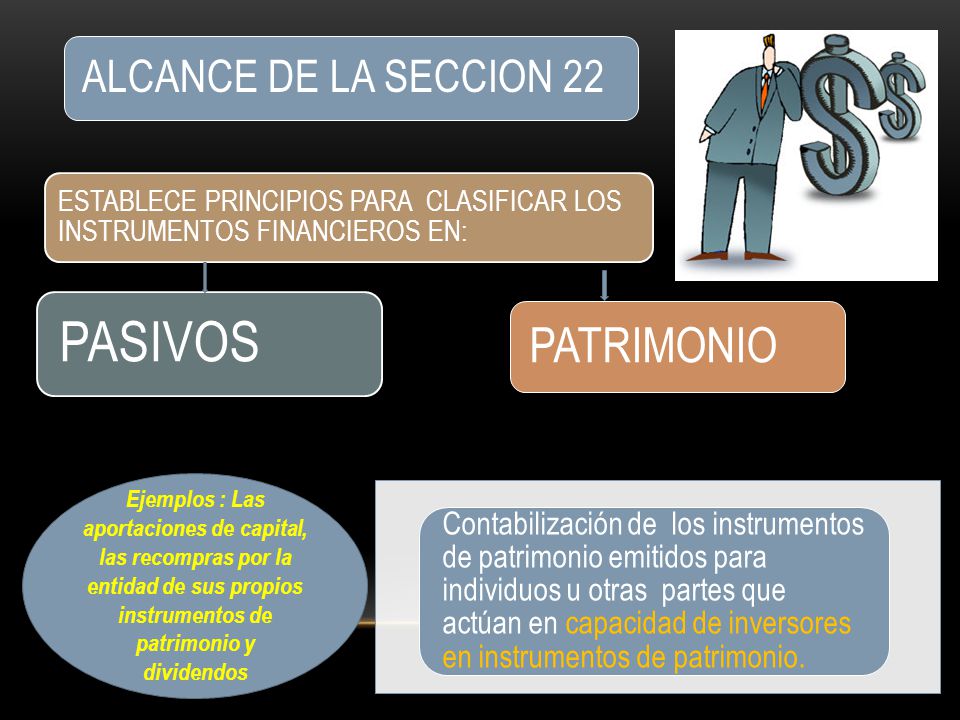 ALCANCE DE LA SECCION 22

ESTABLECE PRINCIPIOS PARA CLASIFICAR LOS INSTRUMENTOS FINANCIEROS EN:

PASIVOS

PATRIMONIO

Ejemplos : Las aportaciones de capital, las recompras por la entidad de sus propios instrumentos de patrimonio y dividendos

Contabilización de los instrumentos de patrimonio emitidos para individuos u otras partes que actúan en capacidad de inversores en instrumentos de patrimonio.